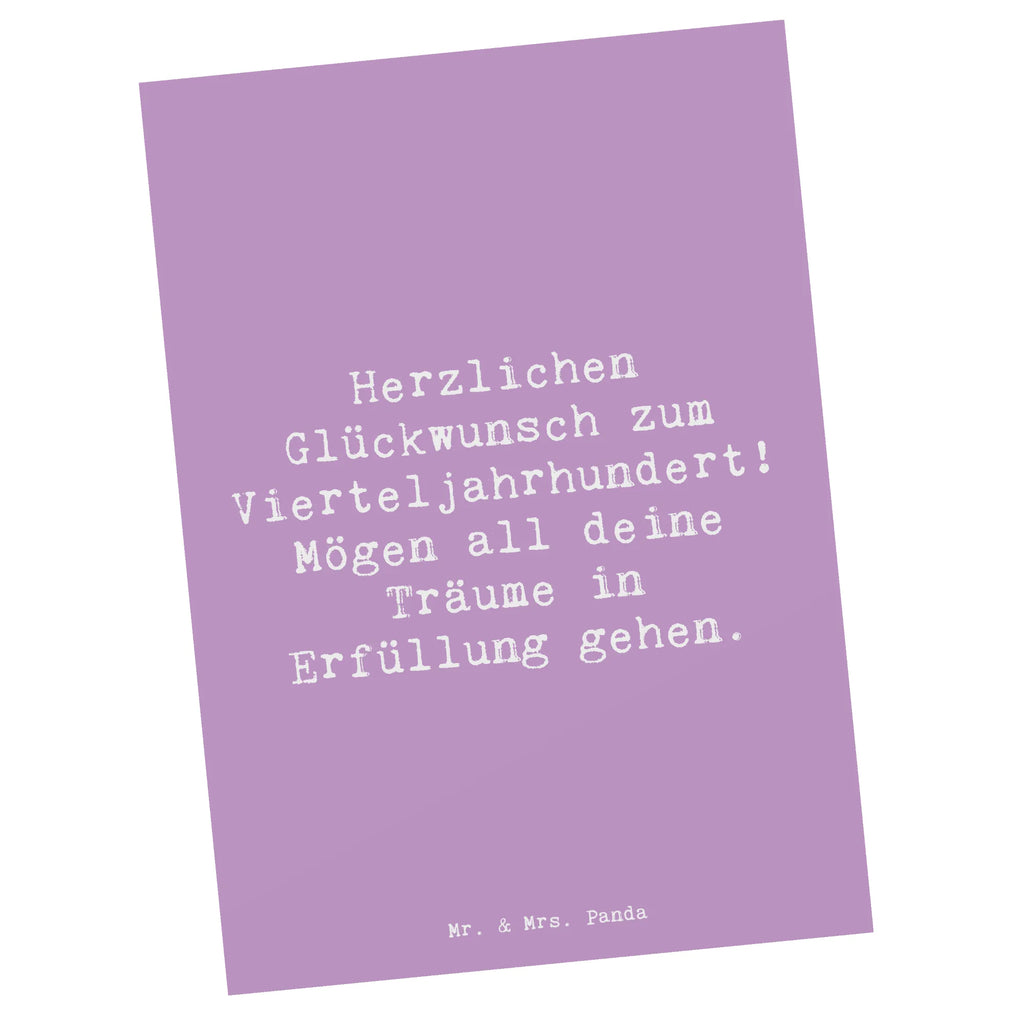 Herzlichen Glückwunsch zum Vierteljahrhundert! Mögen all deine Träume in Erfüllung gehen.

Mr. & Mrs. Panda